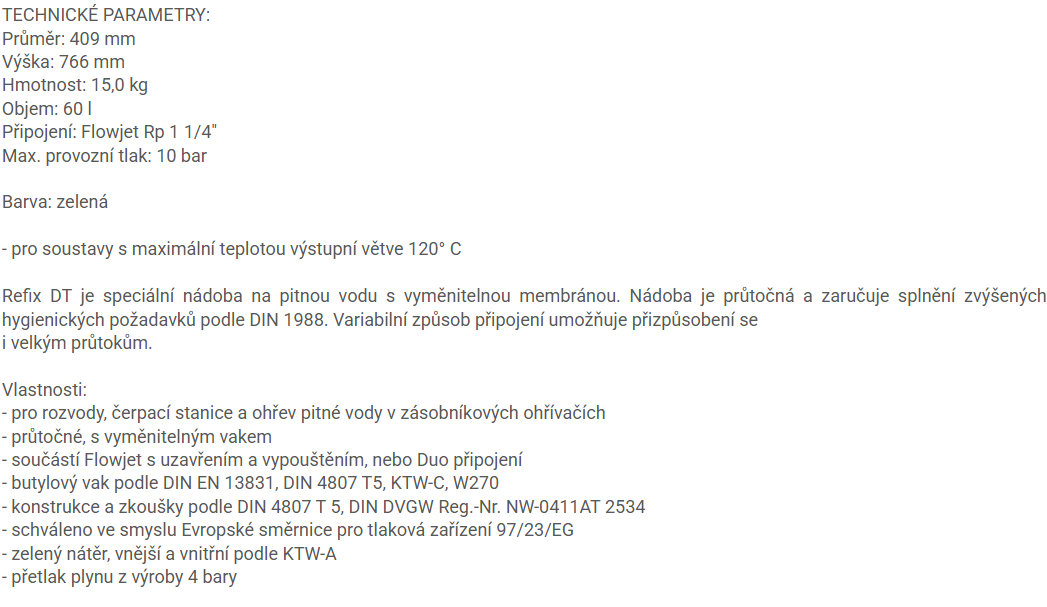 TECHNICKÉ PARAMETRY:
Průměr: 409 mm
Výška: 766 mm
Hmotnost: 15,0 kg
Objem: 60 l
Připojení: Flowjet Rp 1 1/4"
Max. provozní tlak: 10 bar

Barva: zelená

- pro soustavy s maximální teplotou výstupní větve 120° C

Refix DT je speciální nádoba na pitnou vodu s vyměnitelnou membránou. Nádoba je průtočná a zaručuje splnění zvýšených hygienických požadavků podle DIN 1988. Variabilní způsob připojení umožňuje přizpůsobení se i velkým průtokům.

Vlastnosti:
- pro rozvody, čerpací stanice a ohřev pitné vody v zásobníkových ohřívačích
- průtočné, s vyměnitelným vakem
- součástí Flowjet s uzavřením a vypouštěním, nebo Duo připojení
- butylový vak podle DIN EN 13831, DIN 4807 T5, KTW-C, W270
- konstrukce a zkoušky podle DIN 4807 T 5, DIN DVGW Reg.-Nr. NW-0411AT 2534
- schváleno ve smyslu Evropské směrnice pro tlaková zařízení 97/23/EG
- zelený nátěr, vnější a vnitřní podle KTW-A
- přetlak plynu z výroby 4 bary